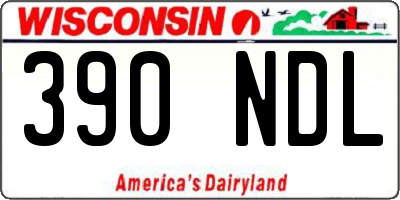 WISCONSIN

390 NDL

America's Dairyland